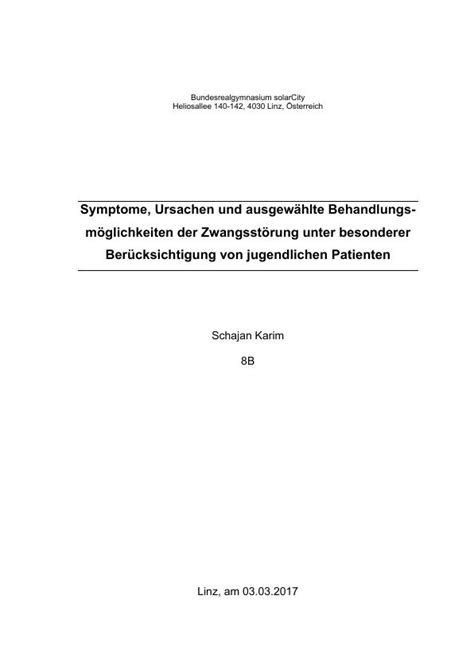 Bundesrealgymnasium solarCity
Heliosallee 140-142, 4030 Linz, Österreich

Symptome, Ursachen und ausgewählte Behandlungsmöglichkeiten der Zwangsstörung unter besonderer Berücksichtigung von jugendlichen Patienten

Schajan Karim

8B

Linz, am 03.03.2017